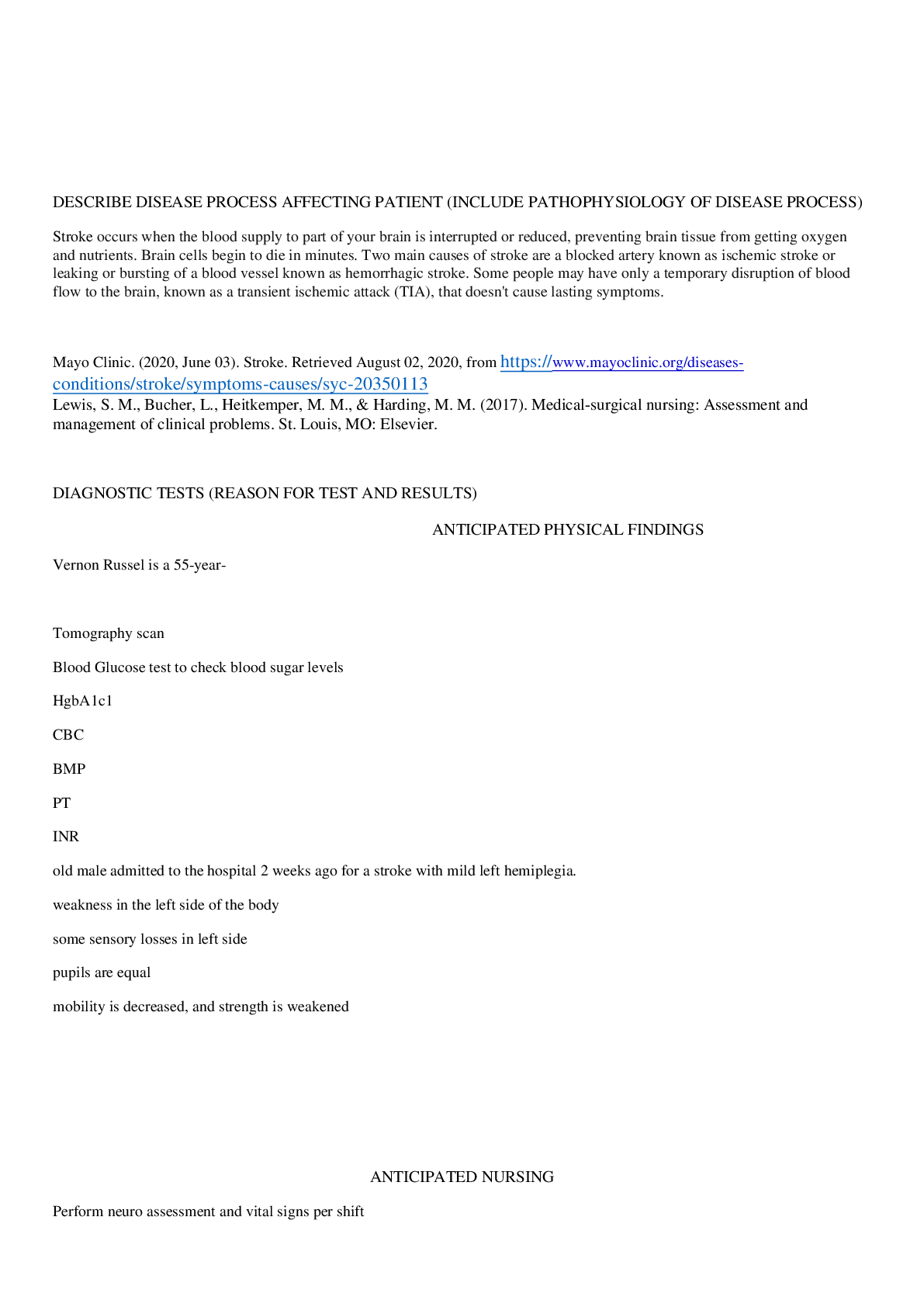 DESCRIBE DISEASE PROCESS AFFECTING PATIENT (INCLUDE PATHOPHYSIOLOGY OF DISEASE PROCESS)

Stroke occurs when the blood supply to part of your brain is interrupted or reduced, preventing brain tissue from getting oxygen and nutrients. Brain cells begin to die in minutes. Two main causes of stroke are a blocked artery known as ischemic stroke or leaking or bursting of a blood vessel known as hemorrhagic stroke. Some people may have only a temporary disruption of blood flow to the brain, known as a transient ischemic attack (TIA), that doesn't cause lasting symptoms.

Mayo Clinic. (2020, June 03). Stroke. Retrieved August 02, 2020, from https://www.mayoclinic.org/diseases-conditions/stroke/symptoms-causes/syc-20350113
Lewis, S. M., Bucher, L., Heitkemper, M. M., & Harding, M. M. (2017). Medical-surgical nursing: Assessment and management of clinical problems. St. Louis, MO: Elsevier.

DIAGNOSTIC TESTS (REASON FOR TEST AND RESULTS)

ANTICIPATED PHYSICAL FINDINGS

Vernon Russel is a 55-year-

Tomography scan

Blood Glucose test to check blood sugar levels

HgbA1c1

CBC

BMP

PT

INR

old male admitted to the hospital 2 weeks ago for a stroke with mild left hemiplegia.

weakness in the left side of the body

some sensory losses in left side

pupils are equal

mobility is decreased, and strength is weakened

ANTICIPATED NURSING

Perform neuro assessment and vital signs per shift